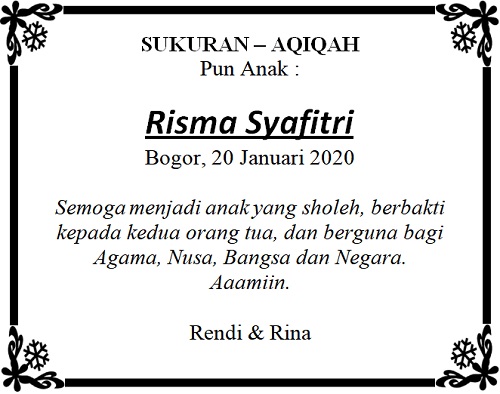 SUKURAN – AQIQAH
Pun Anak :

Risma Syafitri
Bogor, 20 Januari 2020

Semoga menjadi anak yang sholeh, berbakti kepada kedua orang tua, dan berguna bagi Agama, Nusa, Bangsa dan Negara. Aaamiin.

Rendi & Rina